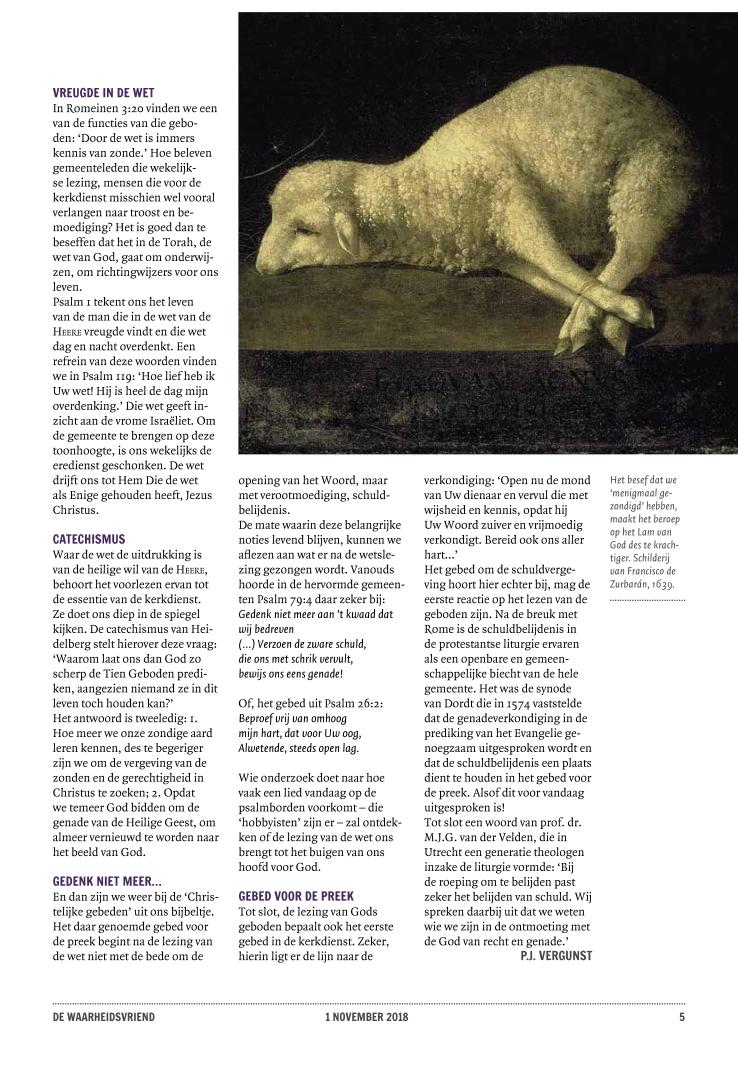 VREUGDE IN DE WET
In Romeinen 3:20 vinden we een van de functies van die geboden: 'Door de wet is immers kennis van zonde.' Hoe beleven gemeenteleden die wekelijkse lezing, mensen die voor de kerkdienst misschien wel vooral verlangen naar troost en bemoediging? Het is goed dan te beseffen dat het in de Torah, de wet van God, gaat om onderwijzen, om richtingwijzers voor ons leven.
Psalm 1 tekent ons het leven van de man die in de wet van de HEERE vreugde vindt en die wet dag en nacht overdenkt. Een refrein van deze woorden vinden we in Psalm 119: 'Hoe lief heb ik Uw wet! Hij is heel de dag mijn overdenking.' Die wet geeft inzicht aan de vrome Israëliet. Om de gemeente te brengen op deze toonhoogte, is ons wekelijks de eredienst geschonken. De wet drijft ons tot Hem Die de wet als Enige gehouden heeft, Jezus Christus.

CATECHISMUS
Waar de wet de uitdrukking is van de heilige wil van de HEERE, behoort het voorlezen ervan tot de essentie van de kerkdienst. Ze doet ons diep in de spiegel kijken. De catechismus van Heidelberg stelt hierover deze vraag: 'Waarom laat ons dan God zo scherp de Tien Geboden prediken, aangezien niemand ze in dit leven toch houden kan?'
Het antwoord is tweeledig: 1. Hoe meer we onze zondige aard leren kennen, des te begeriger zijn we om de vergeving van de zonden en de gerechtigheid in Christus te zoeken; 2. Opdat we temeer God bidden om de genade van de Heilige Geest, om almeer vernieuwd te worden naar het beeld van God.

GEDENK NIET MEER...
En dan zijn we weer bij de 'Christelijke gebeden' uit ons bijbeltje. Het daar genoemde gebed voor de preek begint na de lezing van de wet niet met de bede om de opening van het Woord, maar met verootmoediging, schuldbelijdenis.
De mate waarin deze belangrijke noties levend blijven, kunnen we aflezen aan wat er na de wetslezing gezongen wordt. Vanouds hoorde in de hervormde gemeenten Psalm 79:4 daar zeker bij:
Gedenk niet meer aan 't kwaad dat wij bedreven
(...) Verzoen de zware schuld, die ons met schrik vervult, bewijs ons eens genade!

Of, het gebed uit Psalm 26:2:
Beproef vrij van omhoog mijn hart, dat voor Uw oog, Alwetende, steeds open lag.

Wie onderzoek doet naar hoe vaak een lied vandaag op de psalmborden voorkomt – die 'hobbyisten' zijn er – zal ontdekken of de lezing van de wet ons brengt tot het buigen van ons hoofd voor God.

GEBED VOOR DE PREEK
Tot slot, de lezing van Gods geboden bepaalt ook het eerste gebed in de kerkdienst. Zeker, hierin ligt er de lijn naar de verkondiging: 'Open nu de mond van Uw dienaar en vervul die met wijsheid en kennis, opdat hij Uw Woord zuiver en vrijmoedig verkondigt. Bereid ook ons aller hart...'
Het gebed om de schuldvergeving hoort hier echter bij, mag de eerste reactie op het lezen van de geboden zijn. Na de breuk met Rome is de schuldbelijdenis in de protestantse liturgie ervaren als een openbare en gemeenschappelijke biecht van de hele gemeente. Het was de synode van Dordt die in 1574 vaststelde dat de genadeverkondiging in de prediking van het Evangelie genoegzaam uitgesproken wordt en dat de schuldbelijdenis een plaats dient te houden in het gebed voor de preek. Alsof dit voor vandaag uitgesproken is!
Tot slot een woord van prof. dr. M.J.G. van der Velden, die in Utrecht een generatie theologen inzake de liturgie vormde: 'Bij de roeping om te belijden past zeker het belijden van schuld. Wij spreken daarbij uit dat we weten wie we zijn in de ontmoeting met de God van recht en genade.'
P.J. VERGUNST

Het besef dat we 'menigmaal gezondigd' hebben, maakt het beroep op het Lam van God des te krachtiger. Schilderij van Francisco de Zurbarán, 1639.

DE WAARHEIDSVRIEND 1 NOVEMBER 2018 5